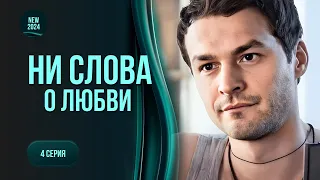 NEW
2024

НИ СЛОВА
О ЛЮБВИ

4 СЕРИЯ